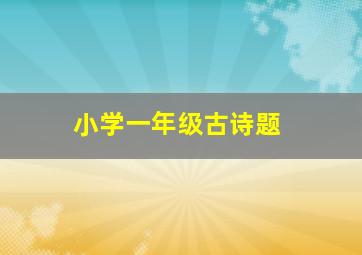 小学一年级古诗题